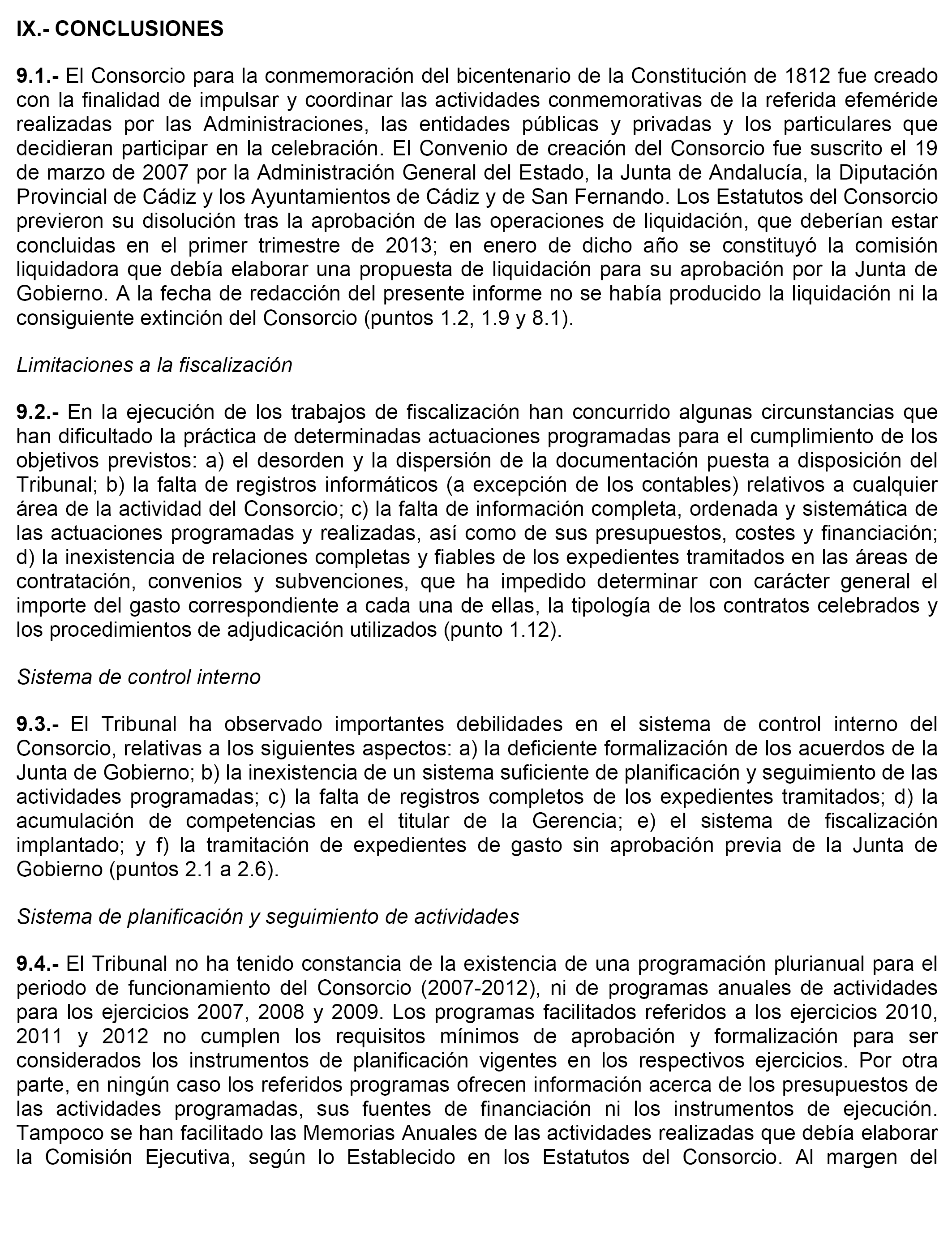 IX.- CONCLUSIONES

9.1.- El Consorcio para la conmemoración del bicentenario de la Constitución de 1812 fue creado con la finalidad de impulsar y coordinar las actividades conmemorativas de la referida efeméride realizadas por las Administraciones, las entidades públicas y privadas y los particulares que decidieran participar en la celebración. El Convenio de creación del Consorcio fue suscrito el 19 de marzo de 2007 por la Administración General del Estado, la Junta de Andalucía, la Diputación Provincial de Cádiz y los Ayuntamientos de Cádiz y de San Fernando. Los Estatutos del Consorcio previeron su disolución tras la aprobación de las operaciones de liquidación, que deberían estar concluidas en el primer trimestre de 2013; en enero de dicho año se constituyó la comisión liquidadora que debía elaborar una propuesta de liquidación para su aprobación por la Junta de Gobierno. A la fecha de redacción del presente informe no se había producido la liquidación ni la consiguiente extinción del Consorcio (puntos 1.2, 1.9 y 8.1).

Limitaciones a la fiscalización

9.2.- En la ejecución de los trabajos de fiscalización han concurrido algunas circunstancias que han dificultado la práctica de determinadas actuaciones programadas para el cumplimiento de los objetivos previstos: a) el desorden y la dispersión de la documentación puesta a disposición del Tribunal; b) la falta de registros informáticos (a excepción de los contables) relativos a cualquier área de la actividad del Consorcio; c) la falta de información completa, ordenada y sistemática de las actuaciones programadas y realizadas, así como de sus presupuestos, costes y financiación; d) la inexistencia de relaciones completas y fiables de los expedientes tramitados en las áreas de contratación, convenios y subvenciones, que ha impedido determinar con carácter general el importe del gasto correspondiente a cada una de ellas, la tipología de los contratos celebrados y los procedimientos de adjudicación utilizados (punto 1.12).

Sistema de control interno

9.3.- El Tribunal ha observado importantes debilidades en el sistema de control interno del Consorcio, relativas a los siguientes aspectos: a) la deficiente formalización de los acuerdos de la Junta de Gobierno; b) la inexistencia de un sistema suficiente de planificación y seguimiento de las actividades programadas; c) la falta de registros completos de los expedientes tramitados; d) la acumulación de competencias en el titular de la Gerencia; e) el sistema de fiscalización implantado; y f) la tramitación de expedientes de gasto sin aprobación previa de la Junta de Gobierno (puntos 2.1 a 2.6).

Sistema de planificación y seguimiento de actividades

9.4.- El Tribunal no ha tenido constancia de la existencia de una programación plurianual para el periodo de funcionamiento del Consorcio (2007-2012), ni de programas anuales de actividades para los ejercicios 2007, 2008 y 2009. Los programas facilitados referidos a los ejercicios 2010, 2011 y 2012 no cumplen los requisitos mínimos de aprobación y formalización para ser considerados los instrumentos de planificación vigentes en los respectivos ejercicios. Por otra parte, en ningún caso los referidos programas ofrecen información acerca de los presupuestos de las actividades programadas, sus fuentes de financiación ni los instrumentos de ejecución. Tampoco se han facilitado las Memorias Anuales de las actividades realizadas que debía elaborar la Comisión Ejecutiva, según lo Establecido en los Estatutos del Consorcio. Al margen del